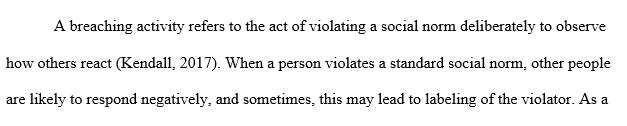 A breaching activity refers to the act of violating a social norm deliberately to observe how others react (Kendall, 2017). When a person violates a standard social norm, other people are likely to respond negatively, and sometimes, this may lead to labeling of the violator. As a